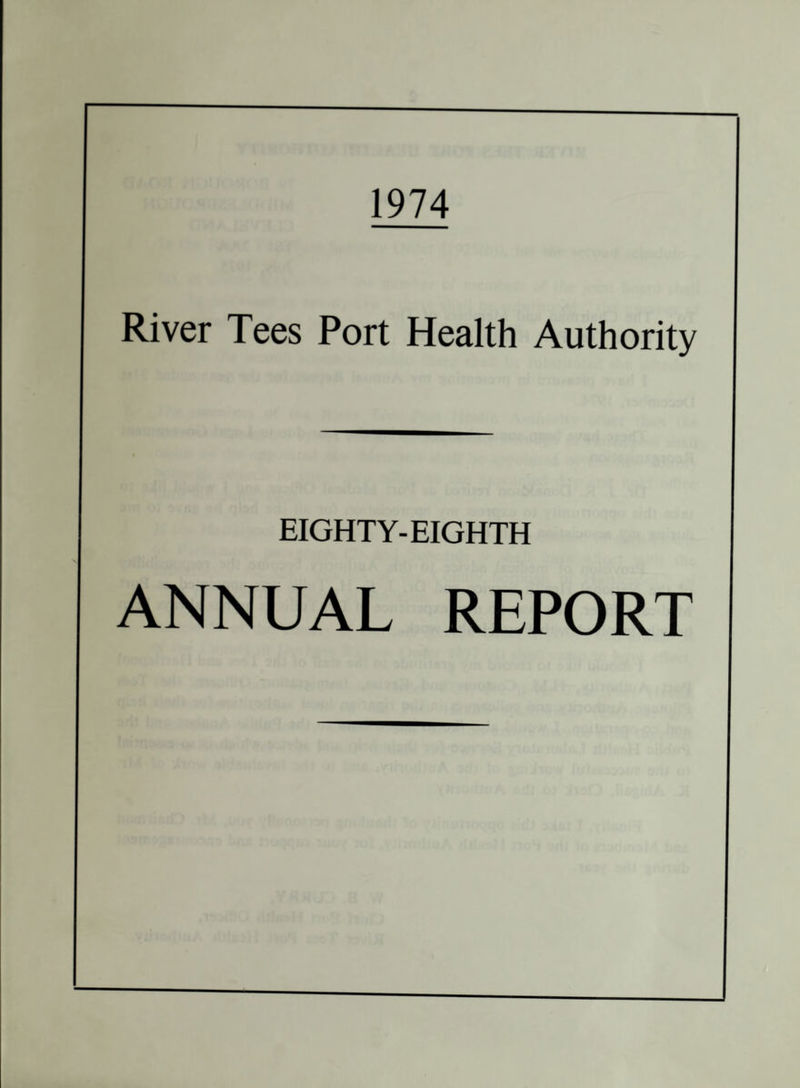 1974

River Tees Port Health Authority

EIGHTY-EIGHTH

ANNUAL REPORT